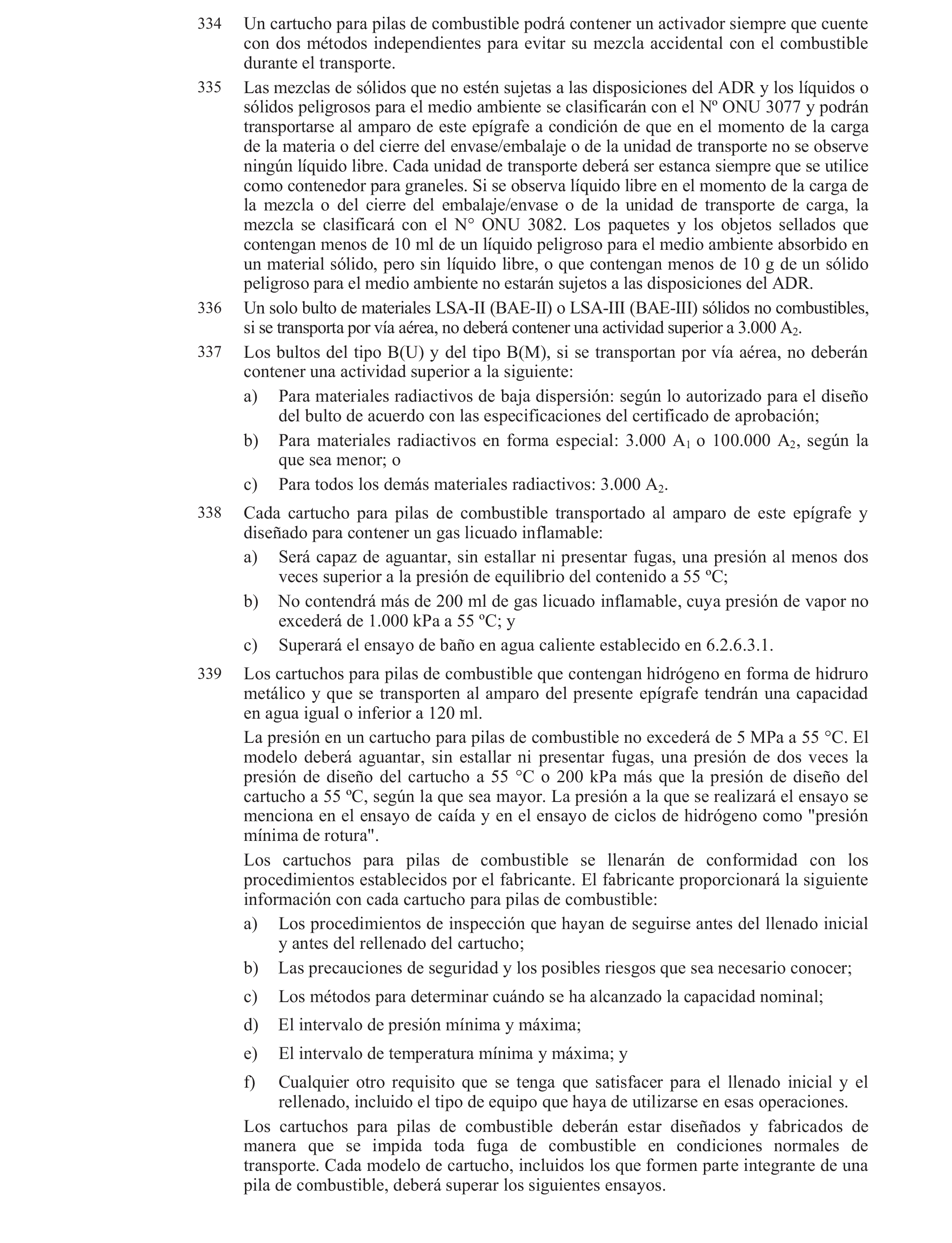 334 Un cartucho para pilas de combustible podrá contener un activador siempre que cuente con dos métodos independientes para evitar su mezcla accidental con el combustible durante el transporte.

335 Las mezclas de sólidos que no estén sujetas a las disposiciones del ADR y los líquidos o sólidos peligrosos para el medio ambiente se clasificarán con el Nº ONU 3077 y podrán transportarse al amparo de este epígrafe a condición de que en el momento de la carga de la materia o del cierre del envase/embalaje o de la unidad de transporte no se observe ningún líquido libre. Cada unidad de transporte deberá ser estanca siempre que se utilice como contenedor para graneles. Si se observa líquido libre en el momento de la carga de la mezcla o del cierre del embalaje/envase o de la unidad de transporte de carga, la mezcla se clasificará con el N° ONU 3082. Los paquetes y los objetos sellados que contengan menos de 10 ml de un líquido peligroso para el medio ambiente absorbido en un material sólido, pero sin líquido libre, o que contengan menos de 10 g de un sólido peligroso para el medio ambiente no estarán sujetos a las disposiciones del ADR.

336 Un solo bulto de materiales LSA-II (BAE-II) o LSA-III (BAE-III) sólidos no combustibles, si se transporta por vía aérea, no deberá contener una actividad superior a 3.000 $A_2$.

337 Los bultos del tipo B(U) y del tipo B(M), si se transportan por vía aérea, no deberán contener una actividad superior a la siguiente:

a) Para materiales radiactivos de baja dispersión: según lo autorizado para el diseño del bulto de acuerdo con las especificaciones del certificado de aprobación;

b) Para materiales radiactivos en forma especial: 3.000 $A_1$ o 100.000 $A_2$, según la que sea menor; o

c) Para todos los demás materiales radiactivos: 3.000 $A_2$.

338 Cada cartucho para pilas de combustible transportado al amparo de este epígrafe y diseñado para contener un gas licuado inflamable:

a) Será capaz de aguantar, sin estallar ni presentar fugas, una presión al menos dos veces superior a la presión de equilibrio del contenido a 55 ºC;

b) No contendrá más de 200 ml de gas licuado inflamable, cuya presión de vapor no excederá de 1.000 kPa a 55 ºC; y

c) Superará el ensayo de baño en agua caliente establecido en 6.2.6.3.1.

339 Los cartuchos para pilas de combustible que contengan hidrógeno en forma de hidruro metálico y que se transporten al amparo del presente epígrafe tendrán una capacidad en agua igual o inferior a 120 ml.

La presión en un cartucho para pilas de combustible no excederá de 5 MPa a 55 °C. El modelo deberá aguantar, sin estallar ni presentar fugas, una presión de dos veces la presión de diseño del cartucho a 55 °C o 200 kPa más que la presión de diseño del cartucho a 55 ºC, según la que sea mayor. La presión a la que se realizará el ensayo se menciona en el ensayo de caída y en el ensayo de ciclos de hidrógeno como "presión mínima de rotura".

Los cartuchos para pilas de combustible se llenarán de conformidad con los procedimientos establecidos por el fabricante. El fabricante proporcionará la siguiente información con cada cartucho para pilas de combustible:

a) Los procedimientos de inspección que hayan de seguirse antes del llenado inicial y antes del rellenado del cartucho;

b) Las precauciones de seguridad y los posibles riesgos que sea necesario conocer;

c) Los métodos para determinar cuándo se ha alcanzado la capacidad nominal;

d) El intervalo de presión mínima y máxima;

e) El intervalo de temperatura mínima y máxima; y

f) Cualquier otro requisito que se tenga que satisfacer para el llenado inicial y el rellenado, incluido el tipo de equipo que haya de utilizarse en esas operaciones.

Los cartuchos para pilas de combustible deberán estar diseñados y fabricados de manera que se impida toda fuga de combustible en condiciones normales de transporte. Cada modelo de cartucho, incluidos los que formen parte integrante de una pila de combustible, deberá superar los siguientes ensayos.